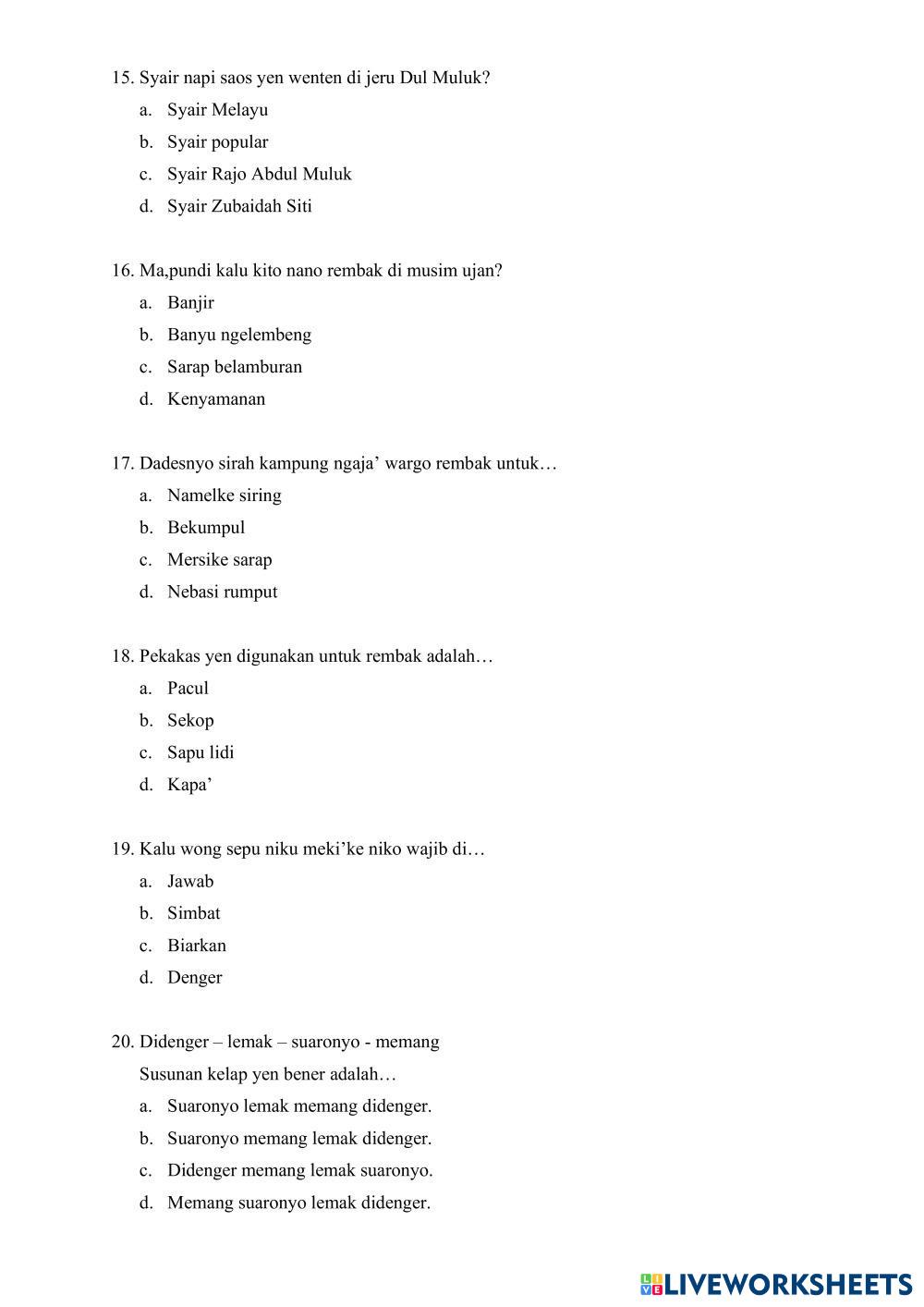 15. Syair napi saos yen wenten di jeru Dul Muluk?
a. Syair Melayu
b. Syair popular
c. Syair Rajo Abdul Muluk
d. Syair Zubaidah Siti

16. Ma,pundi kalu kito nano rembak di musim ujan?
a. Banjir
b. Banyu ngelembeng
c. Sarap belamburan
d. Kenyamanan

17. Dadesnyo sirah kampung ngaja’ wargo rembak untuk…
a. Namelke siring
b. Bekumpul
c. Mersike sarap
d. Nebasi rumput

18. Pekakas yen digunakan untuk rembak adalah…
a. Pacul
b. Sekop
c. Sapu lidi
d. Kapa’

19. Kalu wong sepu niku meki’ke niko wajib di…
a. Jawab
b. Simbat
c. Biarkan
d. Denger

20. Didenger – lemak – suaronyo - memang
Susunan kelap yen bener adalah…
a. Suaronyo lemak memang didenger.
b. Suaronyo memang lemak didenger.
c. Didenger memang lemak suaronyo.
d. Memang suaronyo lemak didenger.

LIVEWORKSHEETS